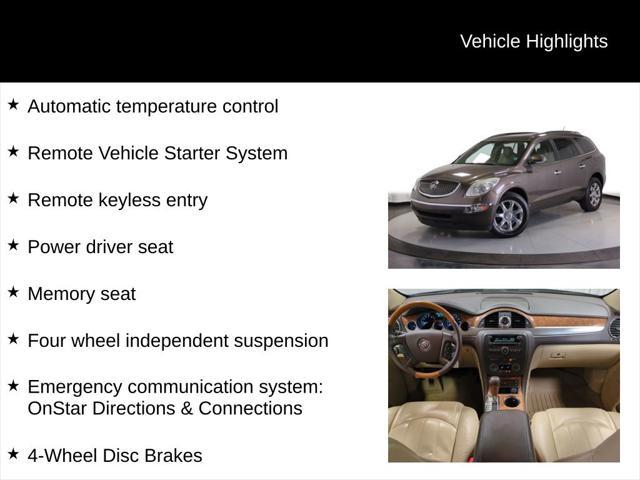 Vehicle Highlights

★ Automatic temperature control

★ Remote Vehicle Starter System

★ Remote keyless entry

★ Power driver seat

★ Memory seat

★ Four wheel independent suspension

★ Emergency communication system: OnStar Directions & Connections

★ 4-Wheel Disc Brakes